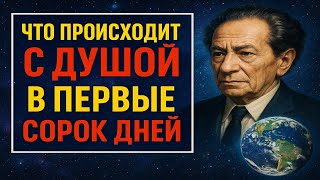 ЧТО ПРОИСХОДИТ
С ДУШОЙ
В ПЕРВЫЕ
СОРОК ДНЕЙ